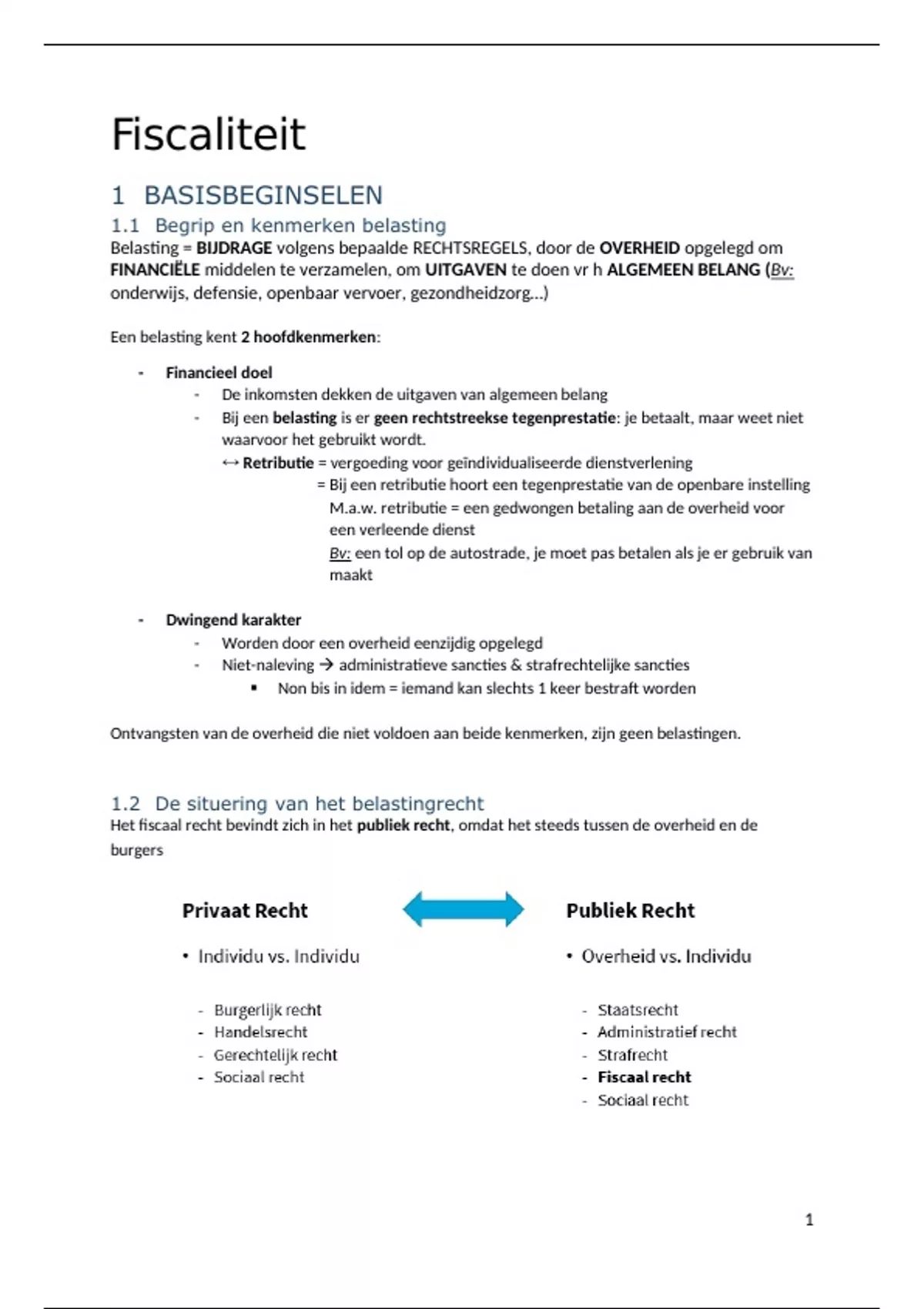 Fiscaliteit

1 BASISBEGINSELEN

1.1 Begrip en kenmerken belasting

Belasting = BIJDRAGE volgens bepaalde RECHTSREGELS, door de OVERHEID opgelegd om FINANCIËLE middelen te verzamelen, om UITGAVEN te doen vr h ALGEMEEN BELANG (Bv: onderwijs, defensie, openbaar vervoer, gezondheidzorg…)

Een belasting kent 2 hoofdkenmerken:

- Financieel doel
  - De inkomsten dekken de uitgaven van algemeen belang
  - Bij een belasting is er geen rechtstreekse tegenprestatie: je betaalt, maar weet niet waarvoor het gebruikt wordt.
    ↔ Retributie = vergoeding voor geïndividualiseerde dienstverlening
    = Bij een retributie hoort een tegenprestatie van de openbare instelling
    M.a.w. retributie = een gedwongen betaling aan de overheid voor een verleende dienst
    Bv: een tol op de autostrade, je moet pas betalen als je er gebruik van maakt

- Dwingend karakter
  - Worden door een overheid eenzijdig opgelegd
  - Niet-naleving → administratieve sancties & strafrechtelijke sancties
    ▪ Non bis in idem = iemand kan slechts 1 keer bestraft worden

Ontvangsten van de overheid die niet voldoen aan beide kenmerken, zijn geen belastingen.

1.2 De situering van het belastingrecht

Het fiscaal recht bevindt zich in het publiek recht, omdat het steeds tussen de overheid en de burgers

Privaat Recht

• Individu vs. Individu

- Burgerlijk recht
- Handelsrecht
- Gerechtelijk recht
- Sociaal recht

Publiek Recht

• Overheid vs. Individu

- Staatsrecht
- Administratief recht
- Strafrecht
- Fiscaal recht
- Sociaal recht

1